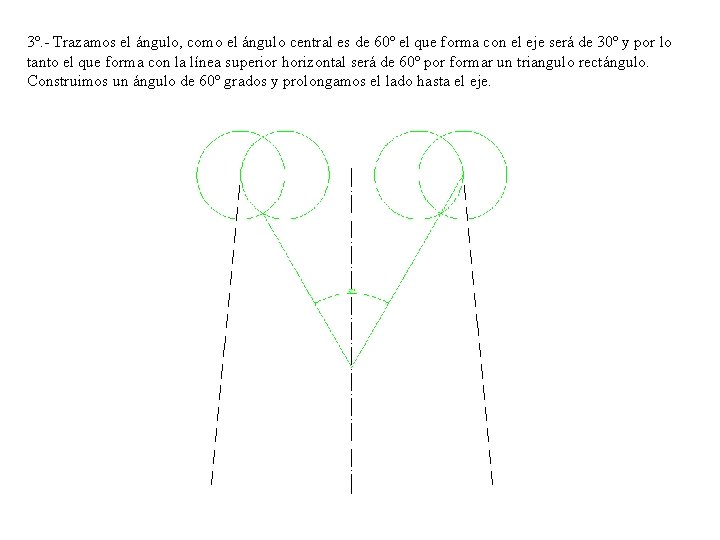 3º.- Trazamos el ángulo, como el ángulo central es de 60º el que forma con el eje será de 30º y por lo tanto el que forma con la línea superior horizontal será de 60º por formar un triangulo rectángulo. Construimos un ángulo de 60º grados y prolongamos el lado hasta el eje.